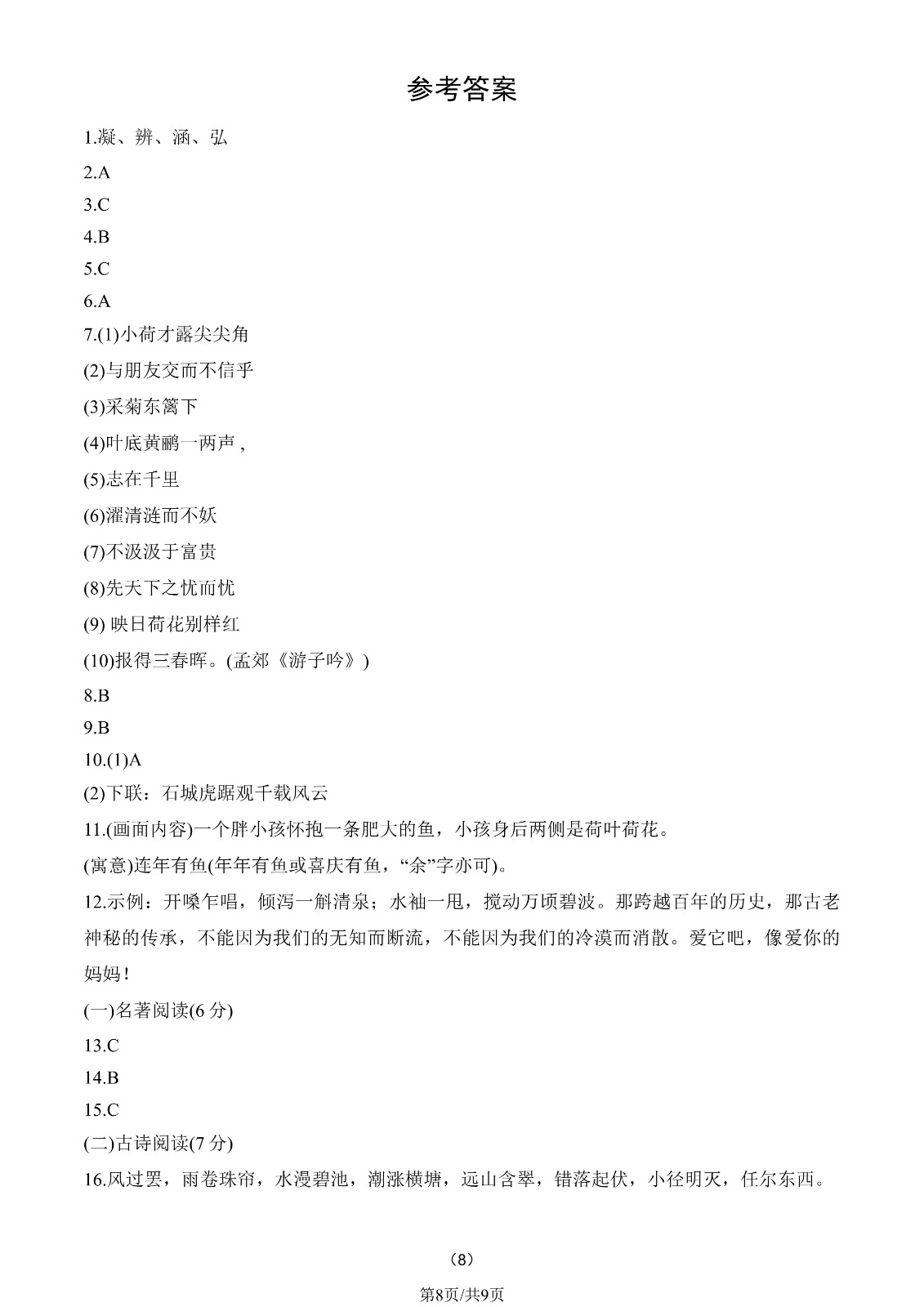 参考答案

1.凝、辨、涵、弘

2.A

3.C

4.B

5.C

6.A

7.(1)小荷才露尖尖角

(2)与朋友交而不信乎

(3)采菊东篱下

(4)叶底黄鹂一两声,

(5)志在千里

(6)濯清涟而不妖

(7)不汲汲于富贵

(8)先天下之忧而忧

(9)映日荷花别样红

(10)报得三春晖。(孟郊《游子吟》)

8.B

9.B

10.(1)A

(2)下联：石城虎踞观千载风云

11.(画面内容)一个胖小孩怀抱一条肥大的鱼，小孩身后两侧是荷叶荷花。

(寓意)连年有鱼(年年有鱼或喜庆有鱼，“余”字亦可)。

12.示例：开嗓乍唱，倾泻一斛清泉；水袖一甩，搅动万顷碧波。那跨越百年的历史，那古老神秘的传承，不能因为我们的无知而断流，不能因为我们的冷漠而消散。爱它吧，像爱你的妈妈!

(一)名著阅读(6分)

13.C

14.B

15.C

(二)古诗阅读(7分)

16.风过罢，雨卷珠帘，水漫碧池，潮涨横塘，远山含翠，错落起伏，小径明灭，任尔东西。

(8)

第8页/共9页